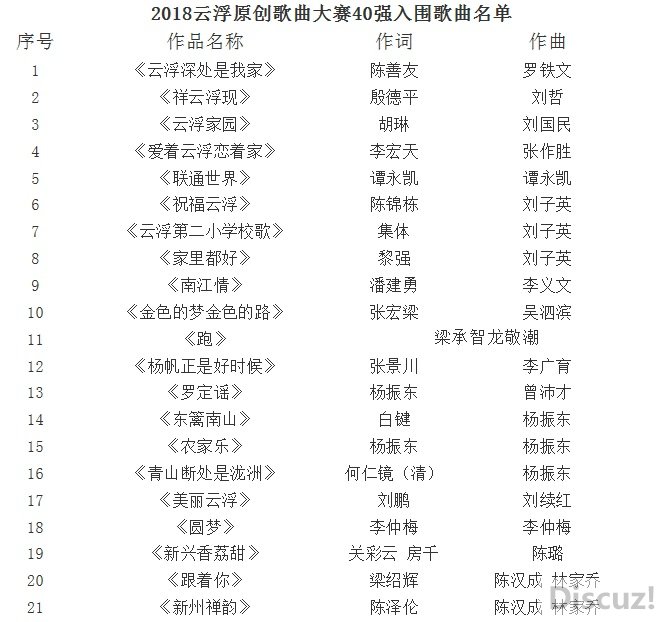 2018云浮原创歌曲大赛40强入围歌曲名单

| 序号 | 作品名称 | 作词 | 作曲 |
|---|---|---|---|
| 1 | 《云浮深处是我家》 | 陈善友 | 罗铁文 |
| 2 | 《祥云浮现》 | 殷德平 | 刘哲 |
| 3 | 《云浮家园》 | 胡琳 | 刘国民 |
| 4 | 《爱着云浮恋着家》 | 李宏天 | 张作胜 |
| 5 | 《联通世界》 | 谭永凯 | 谭永凯 |
| 6 | 《祝福云浮》 | 陈锦栋 | 刘子英 |
| 7 | 《云浮第二小学校歌》 | 集体 | 刘子英 |
| 8 | 《家里都好》 | 黎强 | 刘子英 |
| 9 | 《南江情》 | 潘建勇 | 李义文 |
| 10 | 《金色的梦金色的路》 | 张宏梁 | 吴泗滨 |
| 11 | 《跑》 | 梁承智龙敬潮 | |
| 12 | 《杨帆正是好时候》 | 张景川 | 李广育 |
| 13 | 《罗定谣》 | 杨振东 | 曾沛才 |
| 14 | 《东篱南山》 | 白键 | 杨振东 |
| 15 | 《农家乐》 | 杨振东 | 杨振东 |
| 16 | 《青山断处是泷洲》 | 何仁镜（清） | 杨振东 |
| 17 | 《美丽云浮》 | 刘鹏 | 刘续红 |
| 18 | 《圆梦》 | 李仲梅 | 李仲梅 |
| 19 | 《新兴香荔甜》 | 关彩云 房千 | 陈璐 |
| 20 | 《跟着你》 | 梁绍辉 | 陈汉成 林家乔 |
| 21 | 《新州禅韵》 | 陈泽伦 | 陈汉成 林家乔 |

Discuz!